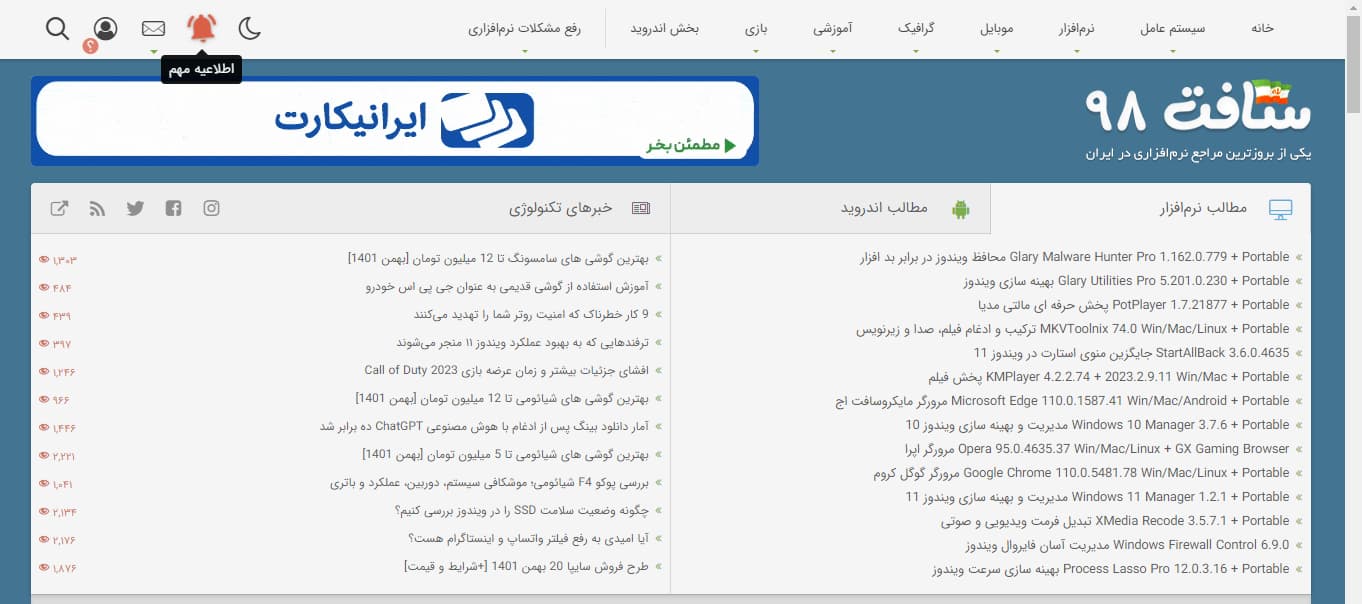 خانه سیستم عامل نرم‌افزار موبایل گرافیک آموزشی بازی بخش اندروید رفع مشکلات نرم‌افزاری

اطلاعیه مهم

سافت ۹۸
یکی از بروزترین مراجع نرم‌افزاری در ایران

ایرانیکارت
مطمئن بخر

مطالب نرم‌افزار مطالب اندروید خبرهای تکنولوژی

Glary Malware Hunter Pro 1.162.0.779 + Portable محافظ ویندوز در برابر بد افزار
Glary Utilities Pro 5.201.0.230 + Portable بهینه سازی ویندوز
PotPlayer 1.7.21877 + Portable پخش حرفه ای مالتی مدیا
MKVToolnix 74.0 Win/Mac/Linux + Portable ترکیب و ادغام فیلم، صدا و زیرنویس
StartAllBack 3.6.0.4635 جایگزین منوی استارت در ویندوز 11
KMPlayer 4.2.2.74 + 2023.2.9.11 Win/Mac + Portable پخش فیلم
Microsoft Edge 110.0.1587.41 Win/Mac/Android + Portable مرورگر مایکروسافت اج
Windows 10 Manager 3.7.6 + Portable مدیریت و بهینه سازی ویندوز 10
Opera 95.0.4635.37 Win/Mac/Linux + GX Gaming Browser مرورگر اپرا
Google Chrome 110.0.5481.78 Win/Mac/Linux + Portable مرورگر گوگل کروم
Windows 11 Manager 1.2.1 + Portable مدیریت و بهینه سازی ویندوز 11
XMedia Recode 3.5.7.1 + Portable تبدیل فرمت ویدیویی و صوتی
Windows Firewall Control 6.9.0 مدیریت آسان فایروال ویندوز
Process Lasso Pro 12.0.3.16 + Portable بهینه سازی سرعت ویندوز

بهترین گوشی های سامسونگ تا 12 میلیون تومان [بهمن 1401] ۱,۳۰۳
آموزش استفاده از گوشی قدیمی به عنوان جی پی اس خودرو ۴۸۴
9 کار خطرناک که امنیت روتر شما را تهدید می‌کنند ۴۳۹
ترفندهایی که به بهبود عملکرد ویندوز ۱۱ منجر می‌شوند ۳۹۷
افشای جزئیات بیشتر و زمان عرضه بازی Call of Duty 2023 ۱,۲۴۶
بهترین گوشی های شیائومی تا 12 میلیون تومان [بهمن 1401] ۹۶۶
آمار دانلود بینگ پس از ادغام با هوش مصنوعی ChatGPT ده برابر شد ۱,۴۴۶
بهترین گوشی های شیائومی تا 5 میلیون تومان [بهمن 1401] ۲,۲۲۱
بررسی پوکو F4 شیائومی؛ موشکافی سیستم، دوربین، عملکرد و باتری ۱,۰۴۱
چگونه وضعیت سلامت SSD را در ویندوز بررسی کنیم؟ ۲,۱۳۴
آیا امیدی به رفع فیلتر واتساپ و اینستاگرام هست؟ ۲,۱۷۶
طرح فروش سایپا 20 بهمن 1401 [+شرایط و قیمت] ۱,۸۷۶